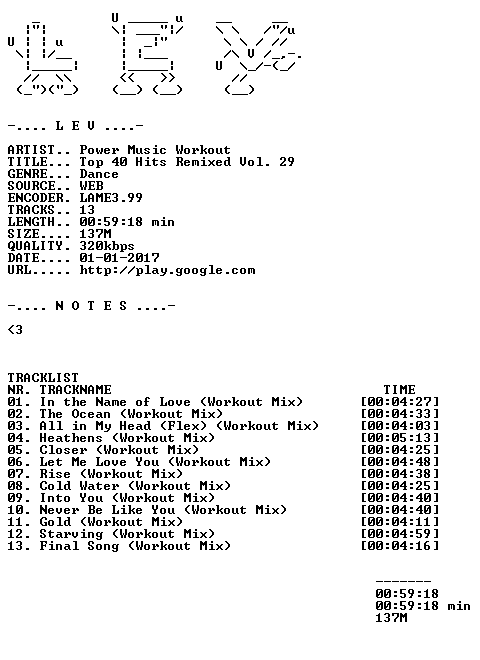 -.... L E V ....-

ARTIST.. Power Music Workout
TITLE... Top 40 Hits Remixed Vol. 29
GENRE... Dance
SOURCE.. WEB
ENCODER. LAME3.99
TRACKS.. 13
LENGTH.. 00:59:18 min
SIZE.... 137M
QUALITY. 320kbps
DATE.... 01-01-2017
URL..... http://play.google.com

-.... N O T E S ....-

<3

TRACKLIST

| NR. | TRACKNAME | TIME |
|---|---|---|
| 01. | In the Name of Love (Workout Mix) | [00:04:27] |
| 02. | The Ocean (Workout Mix) | [00:04:33] |
| 03. | All in My Head (Flex) (Workout Mix) | [00:04:03] |
| 04. | Heathens (Workout Mix) | [00:05:13] |
| 05. | Closer (Workout Mix) | [00:04:25] |
| 06. | Let Me Love You (Workout Mix) | [00:04:48] |
| 07. | Rise (Workout Mix) | [00:04:38] |
| 08. | Cold Water (Workout Mix) | [00:04:25] |
| 09. | Into You (Workout Mix) | [00:04:40] |
| 10. | Never Be Like You (Workout Mix) | [00:04:40] |
| 11. | Gold (Workout Mix) | [00:04:11] |
| 12. | Starving (Workout Mix) | [00:04:59] |
| 13. | Final Song (Workout Mix) | [00:04:16] |

-------
00:59:18
00:59:18 min
137M